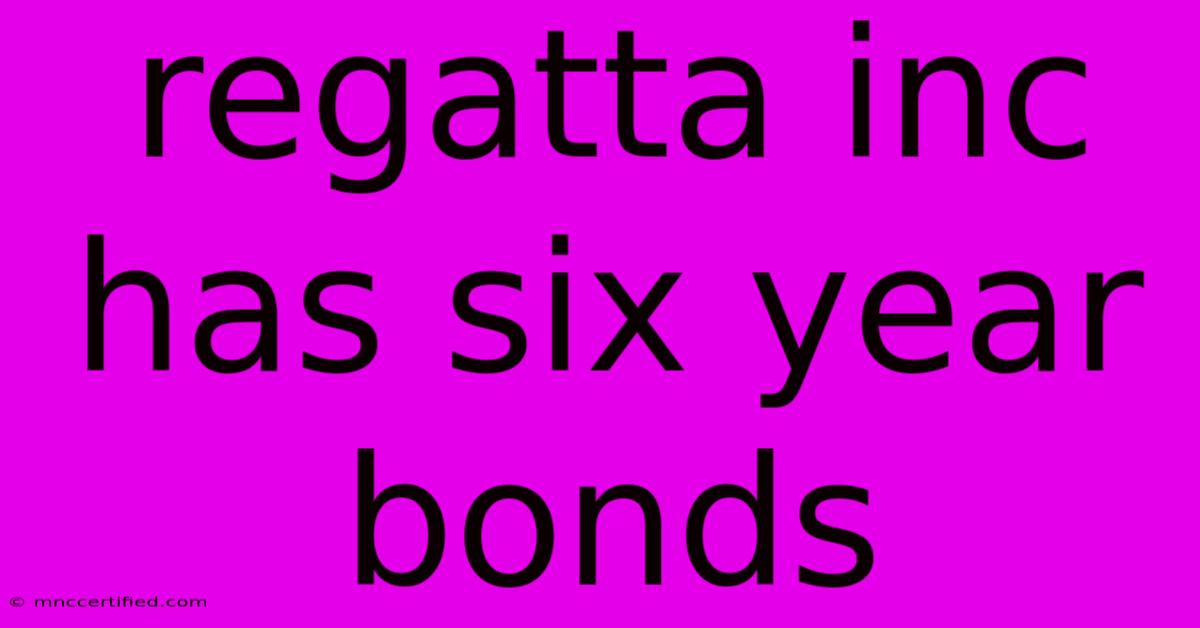 regatta inc has six year bonds

© mnccertified.com